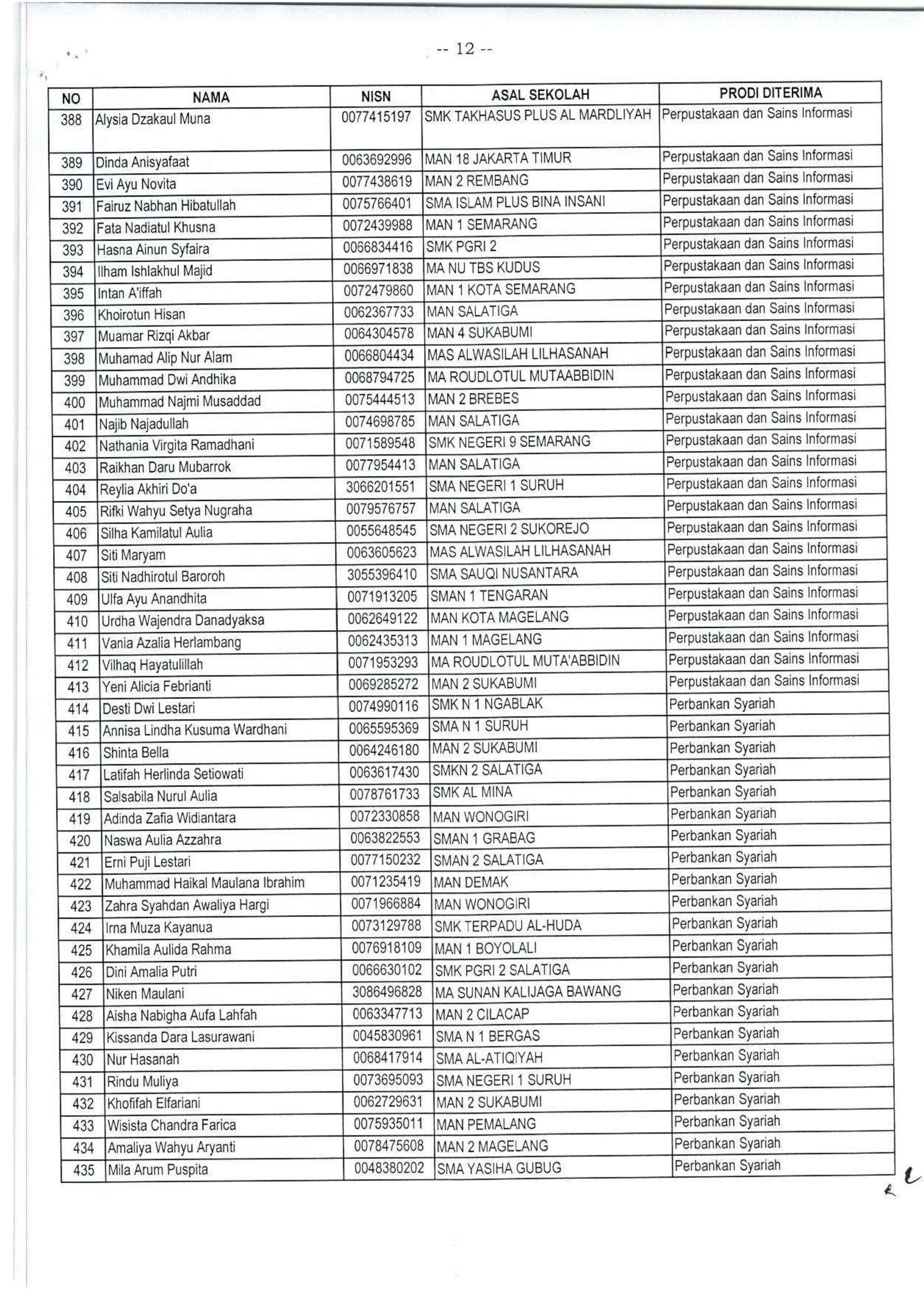 -- 12 --

| NO | NAMA | NISN | ASAL SEKOLAH | PRODI DITERIMA |
|---|---|---|---|---|
| 388 | Alysia Dzakaul Muna | 0077415197 | SMK TAKHASUS PLUS AL MARDLIYAH | Perpustakaan dan Sains Informasi |
| 389 | Dinda Anisyafaat | 0063692996 | MAN 18 JAKARTA TIMUR | Perpustakaan dan Sains Informasi |
| 390 | Evi Ayu Novita | 0077438619 | MAN 2 REMBANG | Perpustakaan dan Sains Informasi |
| 391 | Fairuz Nabhan Hibatullah | 0075766401 | SMA ISLAM PLUS BINA INSANI | Perpustakaan dan Sains Informasi |
| 392 | Fata Nadiatul Khusna | 0072439988 | MAN 1 SEMARANG | Perpustakaan dan Sains Informasi |
| 393 | Hasna Ainun Syfaira | 0066834416 | SMK PGRI 2 | Perpustakaan dan Sains Informasi |
| 394 | Ilham Ishlakhul Majid | 0066971838 | MA NU TBS KUDUS | Perpustakaan dan Sains Informasi |
| 395 | Intan A'iffah | 0072479860 | MAN 1 KOTA SEMARANG | Perpustakaan dan Sains Informasi |
| 396 | Khoirotun Hisan | 0062367733 | MAN SALATIGA | Perpustakaan dan Sains Informasi |
| 397 | Muamar Rizqi Akbar | 0064304578 | MAN 4 SUKABUMI | Perpustakaan dan Sains Informasi |
| 398 | Muhamad Alip Nur Alam | 0066804434 | MAS ALWASILAH LILHASANAH | Perpustakaan dan Sains Informasi |
| 399 | Muhammad Dwi Andhika | 0068794725 | MA ROUDLOTUL MUTAABBIDIN | Perpustakaan dan Sains Informasi |
| 400 | Muhammad Najmi Musaddad | 0075444513 | MAN 2 BREBES | Perpustakaan dan Sains Informasi |
| 401 | Najib Najadullah | 0074698785 | MAN SALATIGA | Perpustakaan dan Sains Informasi |
| 402 | Nathania Virgita Ramadhani | 0071589548 | SMK NEGERI 9 SEMARANG | Perpustakaan dan Sains Informasi |
| 403 | Raikhan Daru Mubarrok | 0077954413 | MAN SALATIGA | Perpustakaan dan Sains Informasi |
| 404 | Reylia Akhiri Do'a | 3066201551 | SMA NEGERI 1 SURUH | Perpustakaan dan Sains Informasi |
| 405 | Rifki Wahyu Setya Nugraha | 0079576757 | MAN SALATIGA | Perpustakaan dan Sains Informasi |
| 406 | Silha Kamilatul Aulia | 0055648545 | SMA NEGERI 2 SUKOREJO | Perpustakaan dan Sains Informasi |
| 407 | Siti Maryam | 0063605623 | MAS ALWASILAH LILHASANAH | Perpustakaan dan Sains Informasi |
| 408 | Siti Nadhirotul Baroroh | 3055396410 | SMA SAUQI NUSANTARA | Perpustakaan dan Sains Informasi |
| 409 | Ulfa Ayu Anandhita | 0071913205 | SMAN 1 TENGARAN | Perpustakaan dan Sains Informasi |
| 410 | Urdha Wajendra Danadyaksa | 0062649122 | MAN KOTA MAGELANG | Perpustakaan dan Sains Informasi |
| 411 | Vania Azalia Herlambang | 0062435313 | MAN 1 MAGELANG | Perpustakaan dan Sains Informasi |
| 412 | Vilhaq Hayatulillah | 0071953293 | MA ROUDLOTUL MUTA'ABBIDIN | Perpustakaan dan Sains Informasi |
| 413 | Yeni Alicia Febrianti | 0069285272 | MAN 2 SUKABUMI | Perpustakaan dan Sains Informasi |
| 414 | Desti Dwi Lestari | 0074990116 | SMK N 1 NGABLAK | Perbankan Syariah |
| 415 | Annisa Lindha Kusuma Wardhani | 0065595369 | SMA N 1 SURUH | Perbankan Syariah |
| 416 | Shinta Bella | 0064246180 | MAN 2 SUKABUMI | Perbankan Syariah |
| 417 | Latifah Herlinda Setiowati | 0063617430 | SMKN 2 SALATIGA | Perbankan Syariah |
| 418 | Salsabila Nurul Aulia | 0078761733 | SMK AL MINA | Perbankan Syariah |
| 419 | Adinda Zafia Widiantara | 0072330858 | MAN WONOGIRI | Perbankan Syariah |
| 420 | Naswa Aulia Azzahra | 0063822553 | SMAN 1 GRABAG | Perbankan Syariah |
| 421 | Erni Puji Lestari | 0077150232 | SMAN 2 SALATIGA | Perbankan Syariah |
| 422 | Muhammad Haikal Maulana Ibrahim | 0071235419 | MAN DEMAK | Perbankan Syariah |
| 423 | Zahra Syahdan Awaliya Hargi | 0071966884 | MAN WONOGIRI | Perbankan Syariah |
| 424 | Irna Muza Kayanua | 0073129788 | SMK TERPADU AL-HUDA | Perbankan Syariah |
| 425 | Khamila Aulida Rahma | 0076918109 | MAN 1 BOYOLALI | Perbankan Syariah |
| 426 | Dini Amalia Putri | 0066630102 | SMK PGRI 2 SALATIGA | Perbankan Syariah |
| 427 | Niken Maulani | 3086496828 | MA SUNAN KALIJAGA BAWANG | Perbankan Syariah |
| 428 | Aisha Nabigha Aufa Lahfah | 0063347713 | MAN 2 CILACAP | Perbankan Syariah |
| 429 | Kissanda Dara Lasurawani | 0045830961 | SMA N 1 BERGAS | Perbankan Syariah |
| 430 | Nur Hasanah | 0068417914 | SMA AL-ATIQIYAH | Perbankan Syariah |
| 431 | Rindu Muliya | 0073695093 | SMA NEGERI 1 SURUH | Perbankan Syariah |
| 432 | Khofifah Elfariani | 0062729631 | MAN 2 SUKABUMI | Perbankan Syariah |
| 433 | Wisista Chandra Farica | 0075935011 | MAN PEMALANG | Perbankan Syariah |
| 434 | Amaliya Wahyu Aryanti | 0078475608 | MAN 2 MAGELANG | Perbankan Syariah |
| 435 | Mila Arum Puspita | 0048380202 | SMA YASIHA GUBUG | Perbankan Syariah |